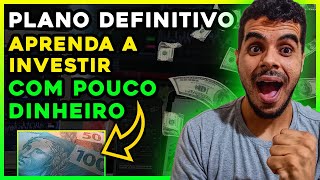 PLANO DEFINITIVO
APRENDA A INVESTIR COM POUCO DINHEIRO

50
100